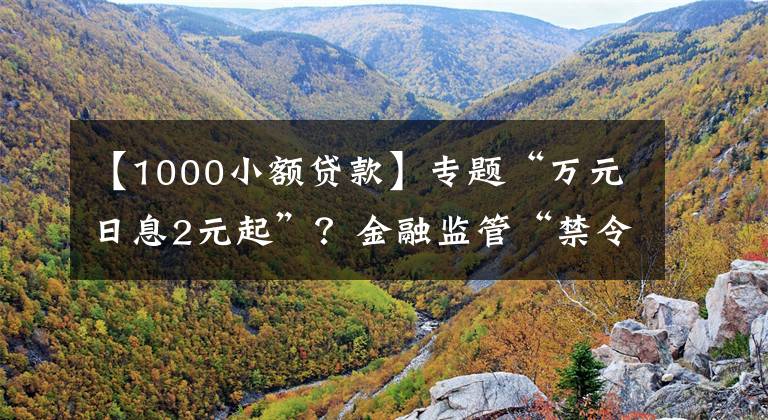 【1000小额贷款】专题“万元日息2元起”？金融监管“禁令